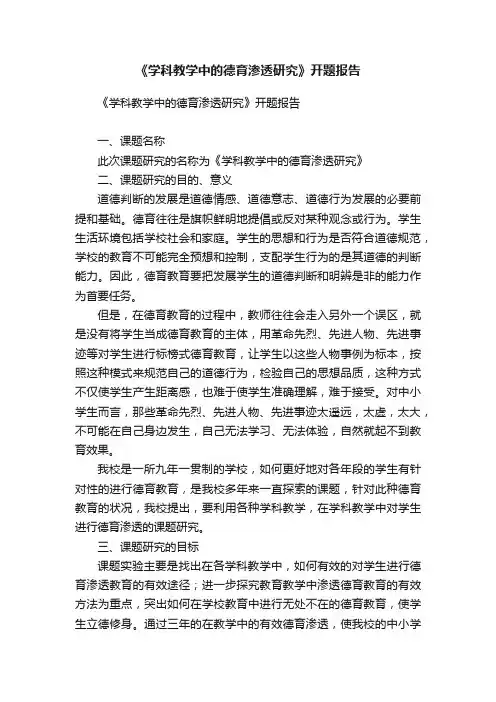 《学科教学中的德育渗透研究》开题报告

《学科教学中的德育渗透研究》开题报告

一、课题名称

此次课题研究的名称为《学科教学中的德育渗透研究》

二、课题研究的目的、意义

道德判断的发展是道德情感、道德意志、道德行为发展的必要前提和基础。德育往往是旗帜鲜明地提倡或反对某种观念或行为。学生生活环境包括学校社会和家庭。学生的思想和行为是否符合道德规范，学校的教育不可能完全预想和控制，支配学生行为的是其道德的判断能力。因此，德育教育要把发展学生的道德判断和明辨是非的能力作为首要任务。

但是，在德育教育的过程中，教师往往会走入另外一个误区，就是没有将学生当成德育教育的主体，用革命先烈、先进人物、先进事迹等对学生进行标榜式德育教育，让学生以这些人物事例为标本，按照这种模式来规范自己的道德行为，检验自己的思想品质，这种方式不仅使学生产生距离感，也难于使学生准确理解，难于接受。对中小学生而言，那些革命先烈、先进人物、先进事迹太遥远，太虚，太大，不可能在自己身边发生，自己无法学习、无法体验，自然就起不到教育效果。

我校是一所九年一贯制的学校，如何更好地对各年段的学生有针对性的进行德育教育，是我校多年来一直探索的课题，针对此种德育教育的状况，我校提出，要利用各种学科教学，在学科教学中对学生进行德育渗透的课题研究。

三、课题研究的目标

课题实验主要是找出在各学科教学中，如何有效的对学生进行德育渗透教育的有效途径；进一步探究教育教学中渗透德育教育的有效方法为重点，突出如何在学校教育中进行无处不在的德育教育，使学生立德修身。通过三年的在教学中的有效德育渗透，使我校的中小学